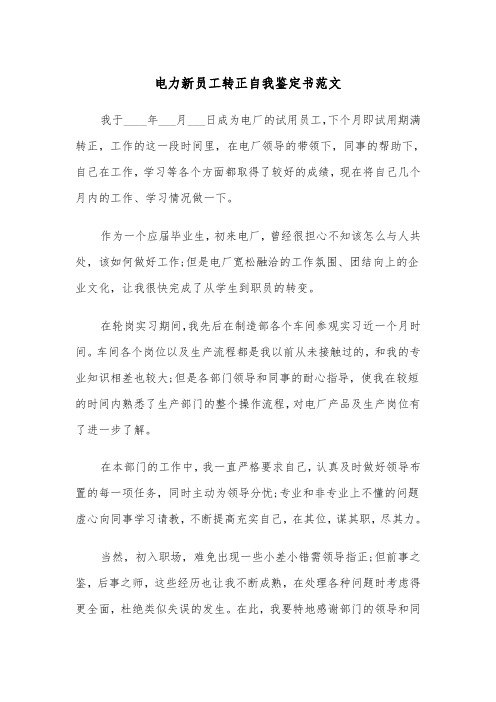 电力新员工转正自我鉴定书范文

我于____年___月___日成为电厂的试用员工,下个月即试用期满转正，工作的这一段时间里，在电厂领导的带领下，同事的帮助下，自己在工作，学习等各个方面都取得了较好的成绩，现在将自己几个月内的工作、学习情况做一下。

作为一个应届毕业生，初来电厂，曾经很担心不知该怎么与人共处，该如何做好工作;但是电厂宽松融洽的工作氛围、团结向上的企业文化，让我很快完成了从学生到职员的转变。

在轮岗实习期间,我先后在制造部各个车间参观实习近一个月时间。车间各个岗位以及生产流程都是我以前从未接触过的，和我的专业知识相差也较大;但是各部门领导和同事的耐心指导，使我在较短的时间内熟悉了生产部门的整个操作流程,对电厂产品及生产岗位有了进一步了解。

在本部门的工作中，我一直严格要求自己，认真及时做好领导布置的每一项任务，同时主动为领导分忧;专业和非专业上不懂的问题虚心向同事学习请教，不断提高充实自己，在其位，谋其职，尽其力。

当然，初入职场，难免出现一些小差小错需领导指正;但前事之鉴，后事之师，这些经历也让我不断成熟，在处理各种问题时考虑得更全面，杜绝类似失误的发生。在此，我要特地感谢部门的领导和同